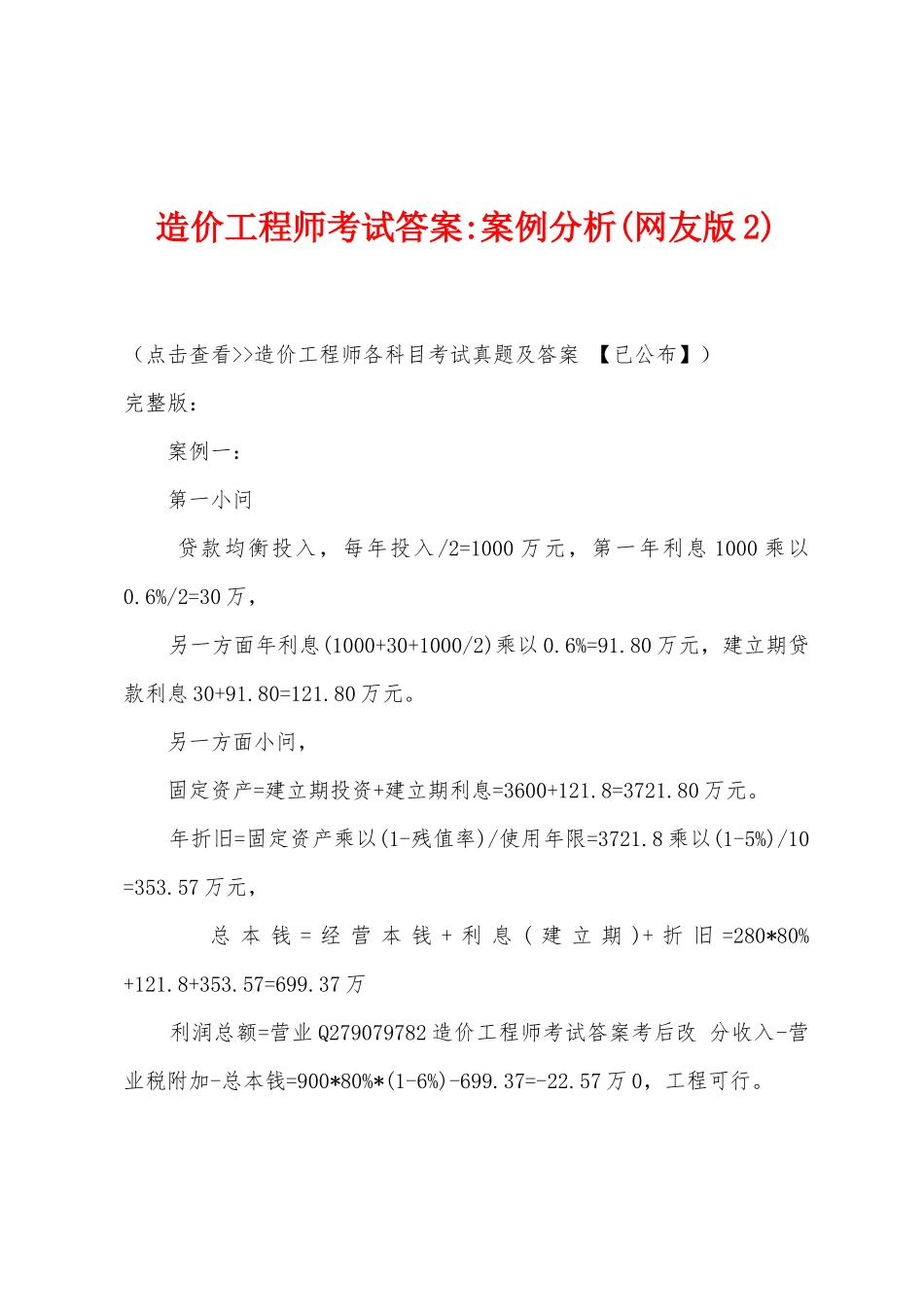 造价工程师考试答案:案例分析(网友版2)

（点击查看>>造价工程师各科目考试真题及答案 【已公布】）

完整版：

案例一：

第一小问

贷款均衡投入，每年投入/2=1000万元，第一年利息1000乘以0.6%/2=30万，

另一方面年利息(1000+30+1000/2)乘以0.6%=91.80万元，建立期贷款利息30+91.80=121.80万元。

另一方面小问，

固定资产=建立期投资+建立期利息=3600+121.8=3721.80万元。

年折旧=固定资产乘以(1-残值率)/使用年限=3721.8乘以(1-5%)/10=353.57万元，

总本钱=经营本钱+利息(建立期)+折旧=280*80%+121.8+353.57=699.37万

利润总额=营业Q279079782造价工程师考试答案考后改 分收入-营业税附加-总本钱=900*80%*(1-6%)-699.37=-22.57万0，工程可行。